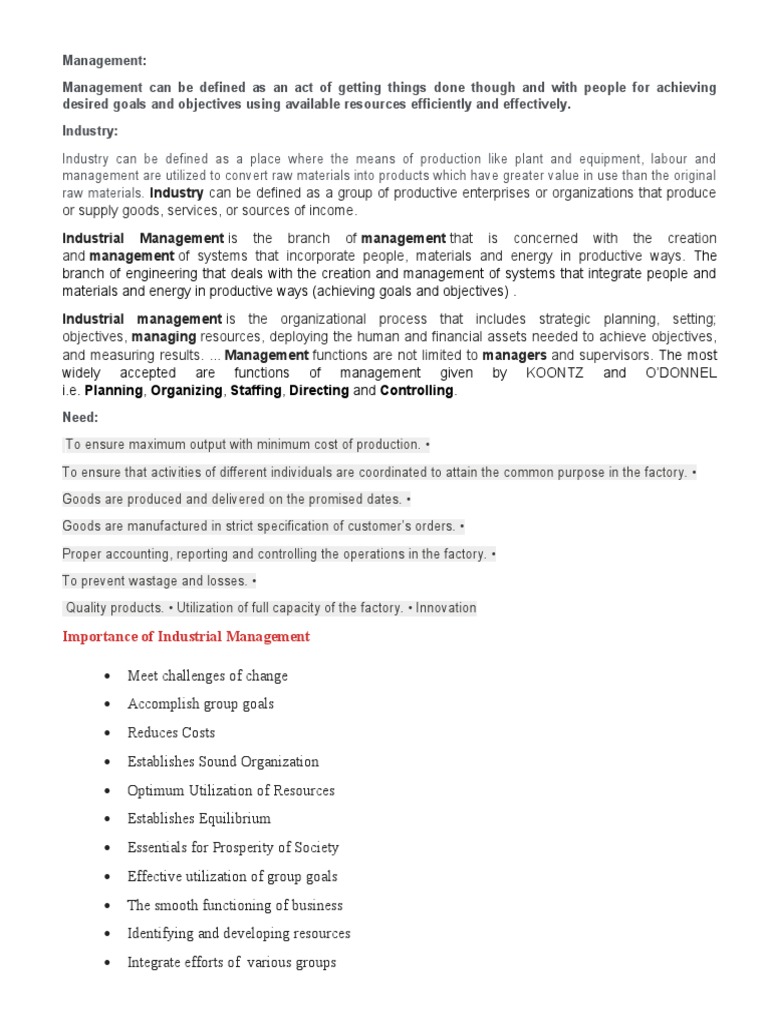 Management:

Management can be defined as an act of getting things done though and with people for achieving desired goals and objectives using available resources efficiently and effectively.

Industry:

Industry can be defined as a place where the means of production like plant and equipment, labour and management are utilized to convert raw materials into products which have greater value in use than the original raw materials. Industry can be defined as a group of productive enterprises or organizations that produce or supply goods, services, or sources of income.

Industrial Management is the branch of management that is concerned with the creation and management of systems that incorporate people, materials and energy in productive ways. The branch of engineering that deals with the creation and management of systems that integrate people and materials and energy in productive ways (achieving goals and objectives) .

Industrial management is the organizational process that includes strategic planning, setting; objectives, managing resources, deploying the human and financial assets needed to achieve objectives, and measuring results. ... Management functions are not limited to managers and supervisors. The most widely accepted are functions of management given by KOONTZ and O'DONNEL i.e. Planning, Organizing, Staffing, Directing and Controlling.

Need:

To ensure maximum output with minimum cost of production. •

To ensure that activities of different individuals are coordinated to attain the common purpose in the factory. •

Goods are produced and delivered on the promised dates. •

Goods are manufactured in strict specification of customer's orders. •

Proper accounting, reporting and controlling the operations in the factory. •

To prevent wastage and losses. •

Quality products. • Utilization of full capacity of the factory. • Innovation

Importance of Industrial Management

• Meet challenges of change
• Accomplish group goals
• Reduces Costs
• Establishes Sound Organization
• Optimum Utilization of Resources
• Establishes Equilibrium
• Essentials for Prosperity of Society
• Effective utilization of group goals
• The smooth functioning of business
• Identifying and developing resources
• Integrate efforts of various groups